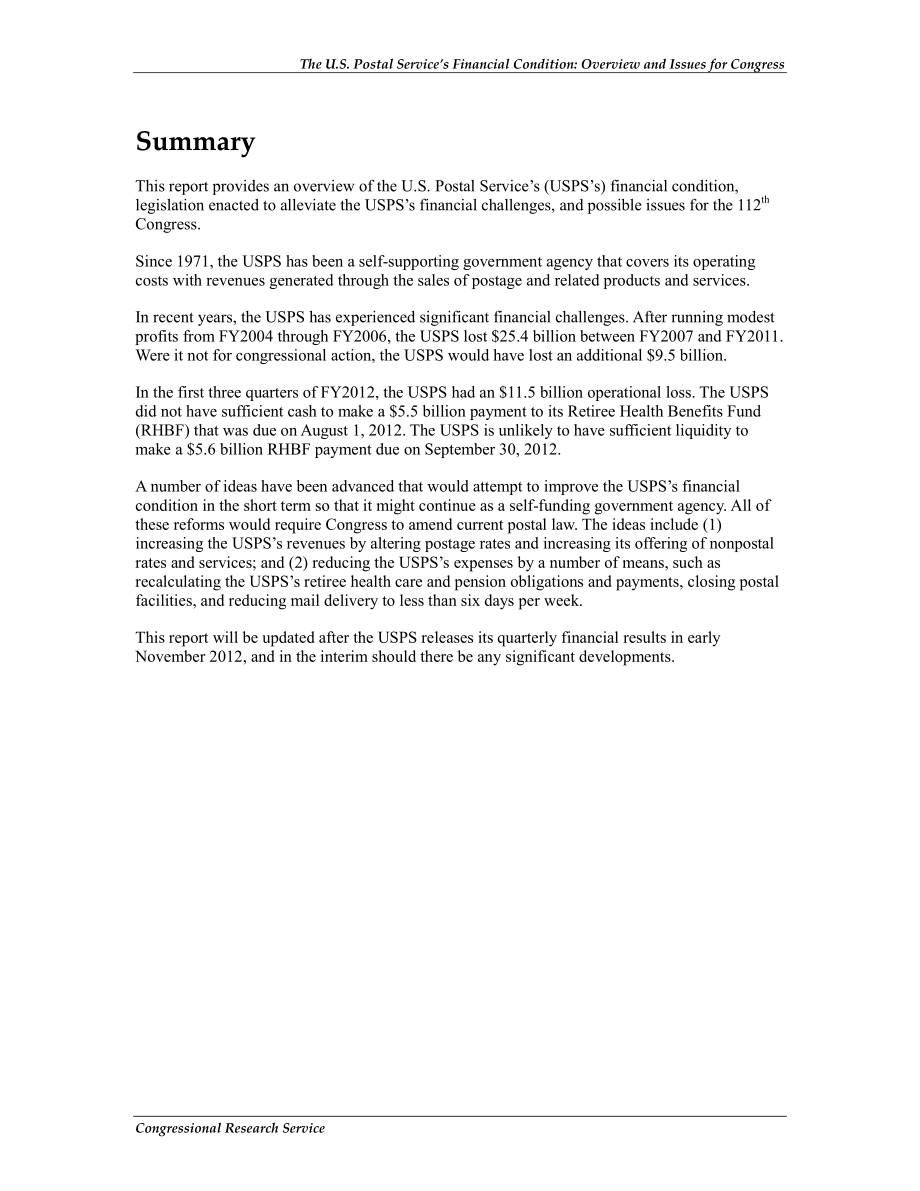 The U.S. Postal Service's Financial Condition: Overview and Issues for Congress

Summary

This report provides an overview of the U.S. Postal Service's (USPS's) financial condition, legislation enacted to alleviate the USPS's financial challenges, and possible issues for the 112$^{th}$ Congress.

Since 1971, the USPS has been a self-supporting government agency that covers its operating costs with revenues generated through the sales of postage and related products and services.

In recent years, the USPS has experienced significant financial challenges. After running modest profits from FY2004 through FY2006, the USPS lost \$25.4 billion between FY2007 and FY2011. Were it not for congressional action, the USPS would have lost an additional \$9.5 billion.

In the first three quarters of FY2012, the USPS had an \$11.5 billion operational loss. The USPS did not have sufficient cash to make a \$5.5 billion payment to its Retiree Health Benefits Fund (RHBF) that was due on August 1, 2012. The USPS is unlikely to have sufficient liquidity to make a \$5.6 billion RHBF payment due on September 30, 2012.

A number of ideas have been advanced that would attempt to improve the USPS's financial condition in the short term so that it might continue as a self-funding government agency. All of these reforms would require Congress to amend current postal law. The ideas include (1) increasing the USPS's revenues by altering postage rates and increasing its offering of nonpostal rates and services; and (2) reducing the USPS's expenses by a number of means, such as recalculating the USPS's retiree health care and pension obligations and payments, closing postal facilities, and reducing mail delivery to less than six days per week.

This report will be updated after the USPS releases its quarterly financial results in early November 2012, and in the interim should there be any significant developments.

Congressional Research Service